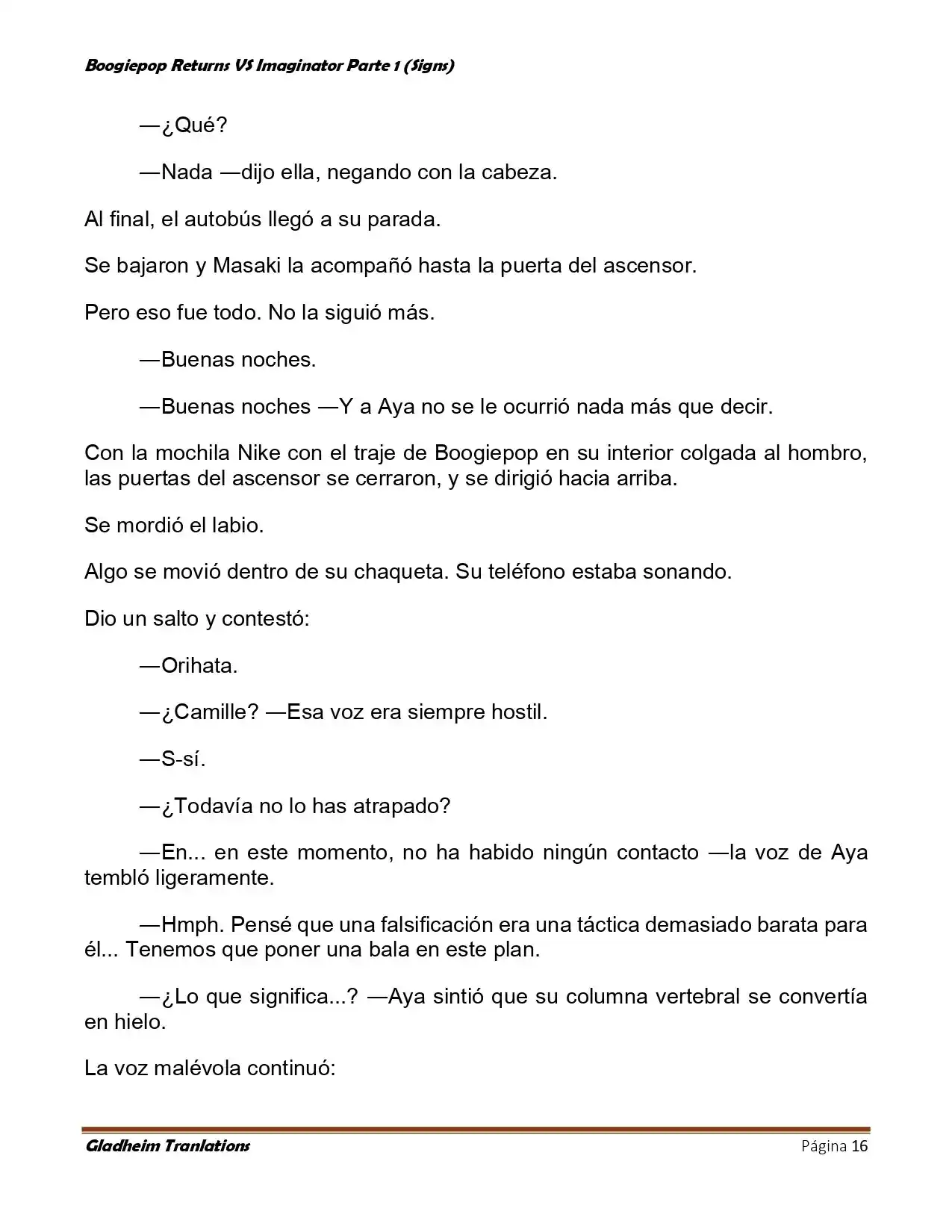 Boogiepop Returns VS Imaginator Parte 1 (Signs)

—¿Qué?

—Nada —dijo ella, negando con la cabeza.

Al final, el autobús llegó a su parada.

Se bajaron y Masaki la acompañó hasta la puerta del ascensor.

Pero eso fue todo. No la siguió más.

—Buenas noches.

—Buenas noches —Y a Aya no se le ocurrió nada más que decir.

Con la mochila Nike con el traje de Boogiepop en su interior colgada al hombro, las puertas del ascensor se cerraron, y se dirigió hacia arriba.

Se mordió el labio.

Algo se movió dentro de su chaqueta. Su teléfono estaba sonando.

Dio un salto y contestó:

—Orihata.

—¿Camille? —Esa voz era siempre hostil.

—S-sí.

—¿Todavía no lo has atrapado?

—En... en este momento, no ha habido ningún contacto —la voz de Aya tembló ligeramente.

—Hmph. Pensé que una falsificación era una táctica demasiado barata para él... Tenemos que poner una bala en este plan.

—¿Lo que significa...? —Aya sintió que su columna vertebral se convertía en hielo.

La voz malévola continuó:

Gladheim Tranlations Página 16